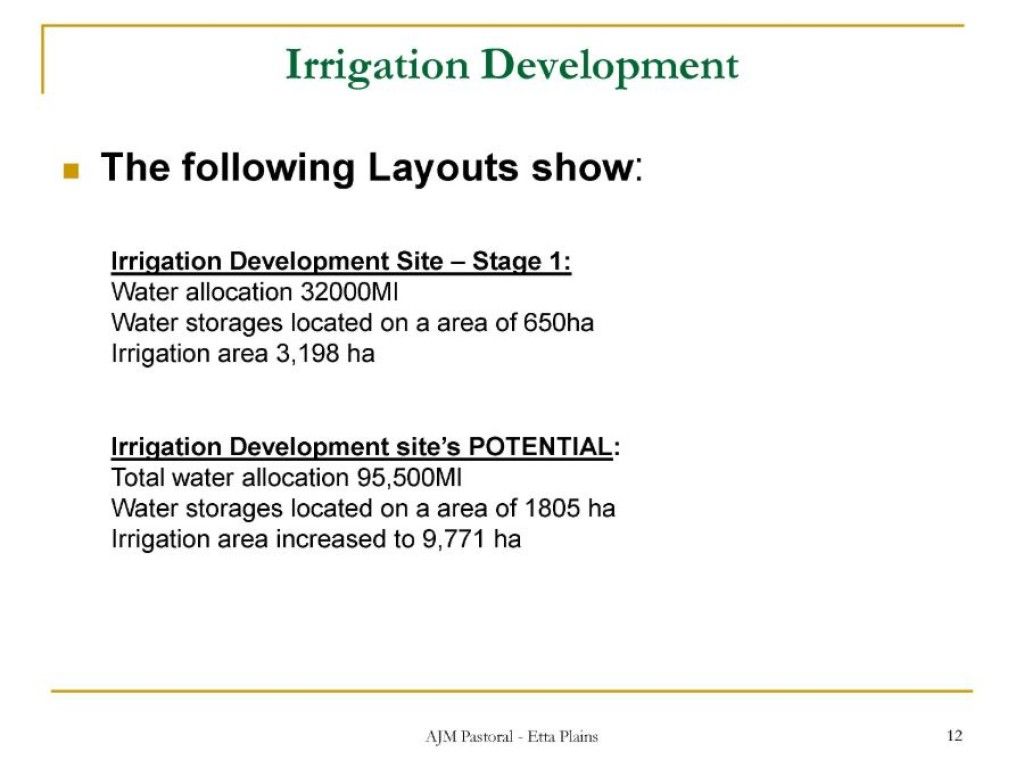 Irrigation Development

The following Layouts show:

Irrigation Development Site – Stage 1:
Water allocation 32000Ml
Water storages located on a area of 650ha
Irrigation area 3,198 ha

Irrigation Development site's POTENTIAL:
Total water allocation 95,500Ml
Water storages located on a area of 1805 ha
Irrigation area increased to 9,771 ha

AJM Pastoral - Etta Plains

12